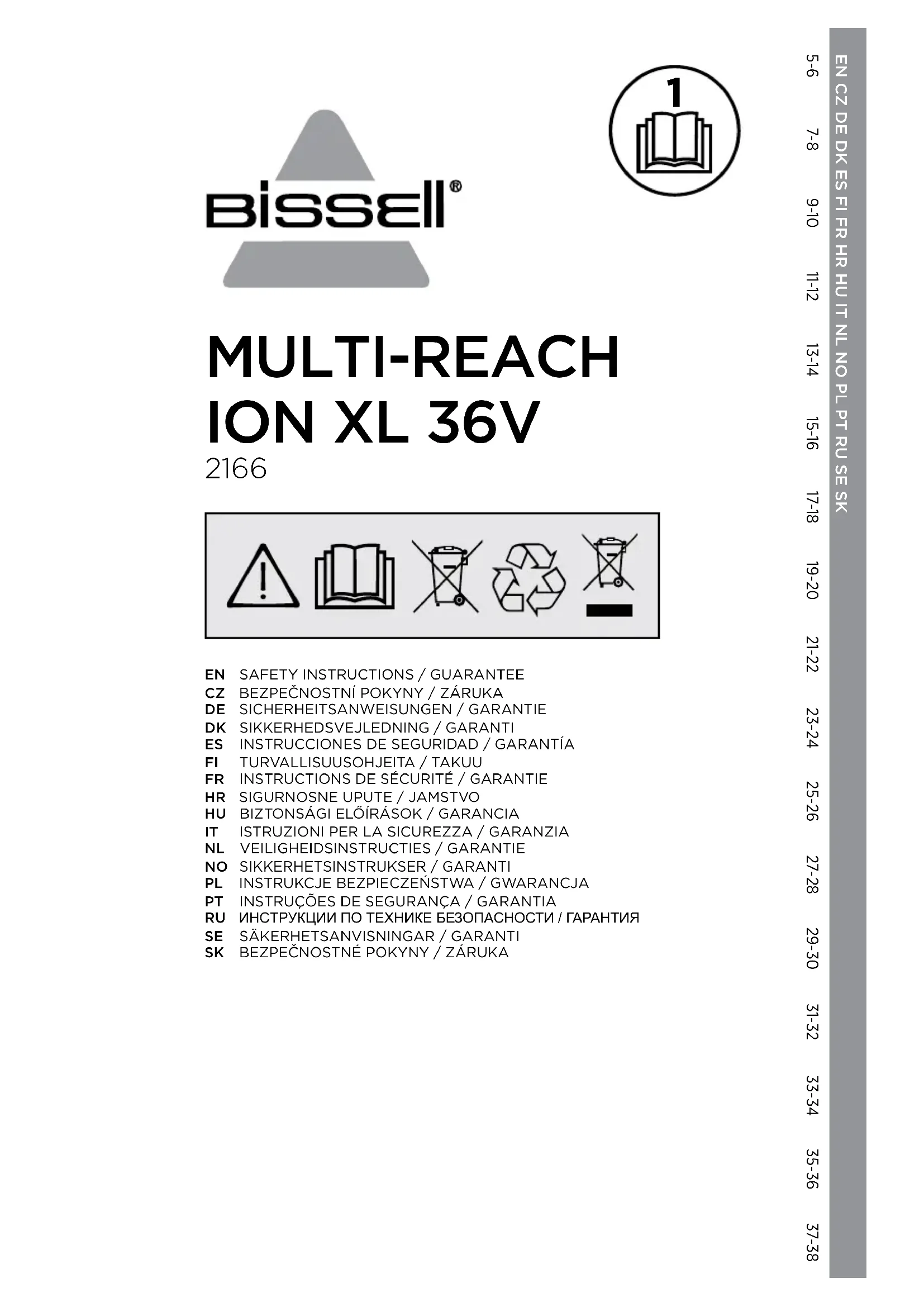 BISSELL®

1

MULTI-REACH
ION XL 36V
2166

EN SAFETY INSTRUCTIONS / GUARANTEE
CZ BEZPEČNOSTNÍ POKYNY / ZÁRUKA
DE SICHERHEITSANWEISUNGEN / GARANTIE
DK SIKKERHEDSVEJLEDNING / GARANTI
ES INSTRUCCIONES DE SEGURIDAD / GARANTÍA
FI TURVALLISUUSOHJEITA / TAKUU
FR INSTRUCTIONS DE SÉCURITÉ / GARANTIE
HR SIGURNOSNE UPUTE / JAMSTVO
HU BIZTONSÁGI ELŐÍRÁSOK / GARANCIA
IT ISTRUZIONI PER LA SICUREZZA / GARANZIA
NL VEILIGHEIDSINSTRUCTIES / GARANTIE
NO SIKKERHETSINSTRUKSER / GARANTI
PL INSTRUKCJE BEZPIECZEŃSTWA / GWARANCJA
PT INSTRUÇÕES DE SEGURANÇA / GARANTIA
RU ИНСТРУКЦИИ ПО ТЕХНИКЕ БЕЗОПАСНОСТИ / ГАРАНТИЯ
SE SÄKERHETSANVISNINGAR / GARANTI
SK BEZPEČNOSTNÉ POKYNY / ZÁRUKA

EN CZ DE DK ES FI FR HR HU IT NL NO PL PT RU SE SK

5-6 7-8 9-10 11-12 13-14 15-16 17-18 19-20 21-22 23-24 25-26 27-28 29-30 31-32 33-34 35-36 37-38